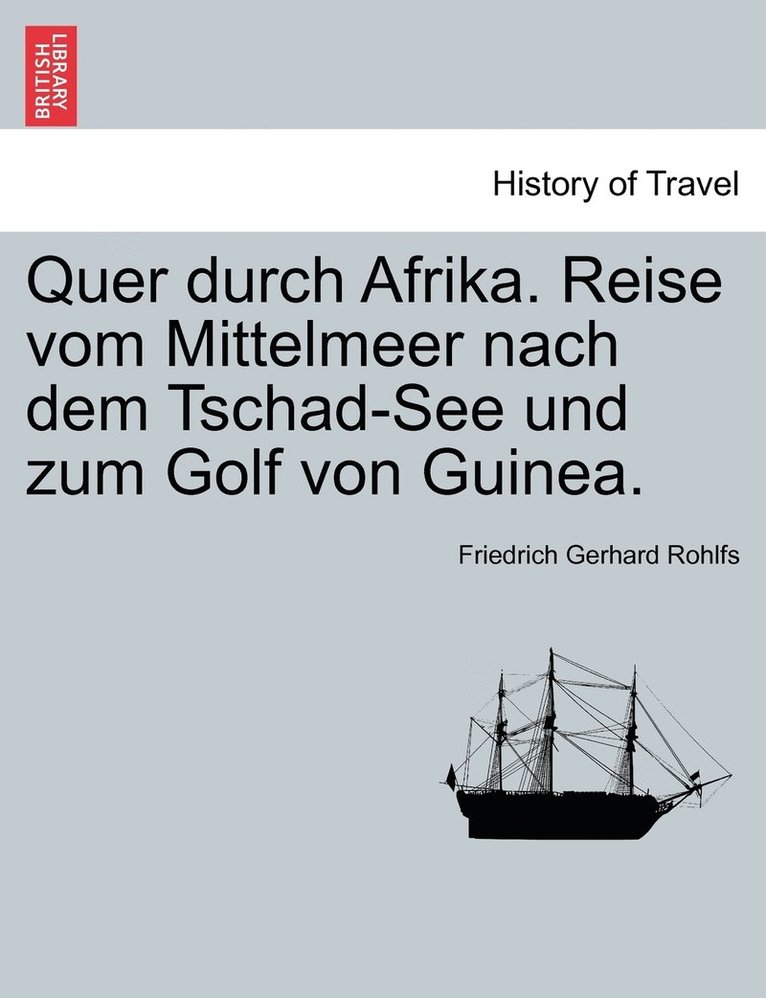 BRITISH LIBRARY

History of Travel

Quer durch Afrika. Reise vom Mittelmeer nach dem Tschad-See und zum Golf von Guinea.

Friedrich Gerhard Rohlfs